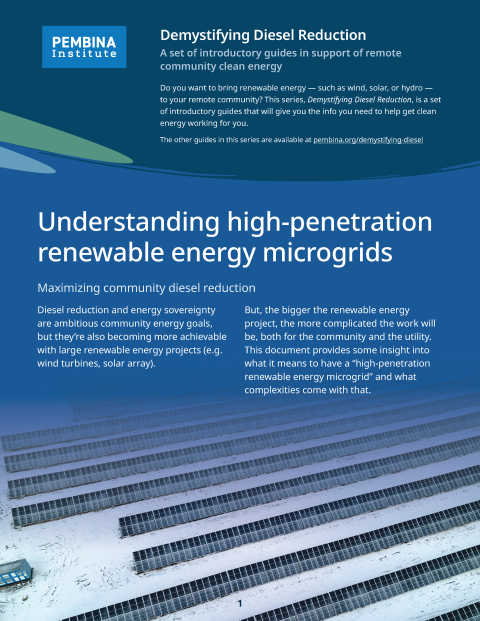 PEMBINA Institute

Demystifying Diesel Reduction

A set of introductory guides in support of remote community clean energy

Do you want to bring renewable energy — such as wind, solar, or hydro — to your remote community? This series, Demystifying Diesel Reduction, is a set of introductory guides that will give you the info you need to help get clean energy working for you.

The other guides in this series are available at pembina.org/demystifying-diesel

Understanding high-penetration renewable energy microgrids

Maximizing community diesel reduction

Diesel reduction and energy sovereignty are ambitious community energy goals, but they're also becoming more achievable with large renewable energy projects (e.g. wind turbines, solar array).

But, the bigger the renewable energy project, the more complicated the work will be, both for the community and the utility. This document provides some insight into what it means to have a "high-penetration renewable energy microgrid" and what complexities come with that.

1